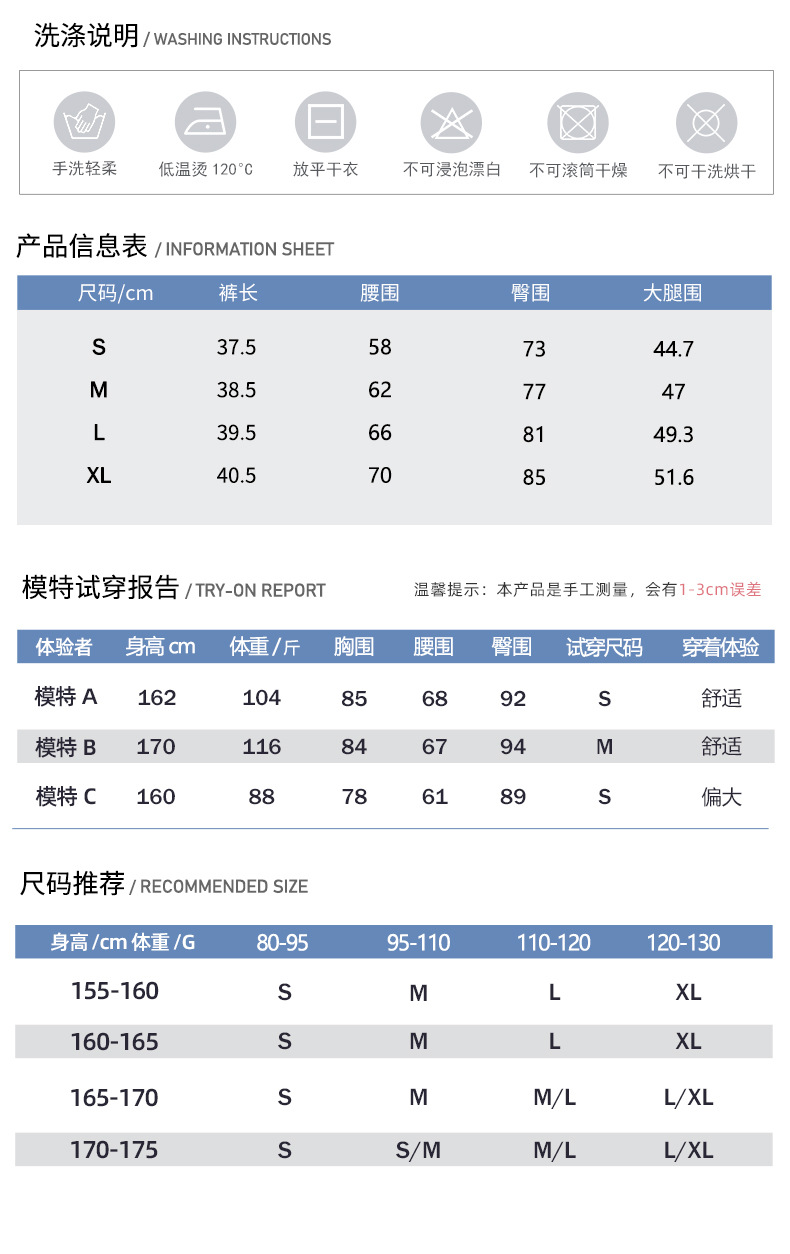 洗涤说明 / WASHING INSTRUCTIONS

手洗轻柔
低温烫 120°C
放平干衣
不可浸泡漂白
不可滚筒干燥
不可干洗烘干

产品信息表 / INFORMATION SHEET

| 尺码/cm | 裤长 | 腰围 | 臀围 | 大腿围 |
|---|---|---|---|---|
| S | 37.5 | 58 | 73 | 44.7 |
| M | 38.5 | 62 | 77 | 47 |
| L | 39.5 | 66 | 81 | 49.3 |
| XL | 40.5 | 70 | 85 | 51.6 |

模特试穿报告 / TRY-ON REPORT

温馨提示：本产品是手工测量，会有1-3cm误差

| 体验者 | 身高 cm | 体重 / 斤 | 胸围 | 腰围 | 臀围 | 试穿尺码 | 穿着体验 |
|---|---|---|---|---|---|---|---|
| 模特 A | 162 | 104 | 85 | 68 | 92 | S | 舒适 |
| 模特 B | 170 | 116 | 84 | 67 | 94 | M | 舒适 |
| 模特 C | 160 | 88 | 78 | 61 | 89 | S | 偏大 |

尺码推荐 / RECOMMENDED SIZE

| 身高 /cm 体重 /G | 80-95 | 95-110 | 110-120 | 120-130 |
|---|---|---|---|---|
| 155-160 | S | M | L | XL |
| 160-165 | S | M | L | XL |
| 165-170 | S | M | M/L | L/XL |
| 170-175 | S | S/M | M/L | L/XL |